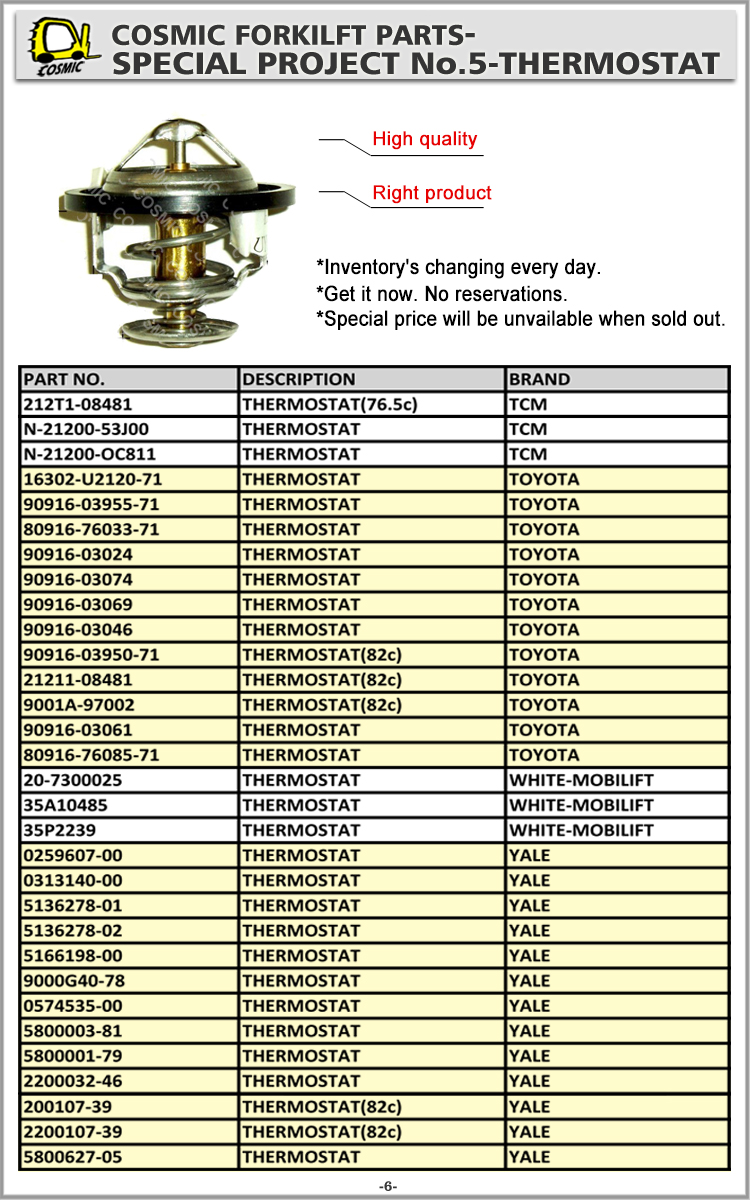 COSMIC

COSMIC FORKILFT PARTS-
SPECIAL PROJECT No.5-THERMOSTAT

High quality

Right product

*Inventory's changing every day.
*Get it now. No reservations.
*Special price will be unvailable when sold out.

| PART NO. | DESCRIPTION | BRAND |
|---|---|---|
| 212T1-08481 | THERMOSTAT(76.5c) | TCM |
| N-21200-53J00 | THERMOSTAT | TCM |
| N-21200-OC811 | THERMOSTAT | TCM |
| 16302-U2120-71 | THERMOSTAT | TOYOTA |
| 90916-03955-71 | THERMOSTAT | TOYOTA |
| 80916-76033-71 | THERMOSTAT | TOYOTA |
| 90916-03024 | THERMOSTAT | TOYOTA |
| 90916-03074 | THERMOSTAT | TOYOTA |
| 90916-03069 | THERMOSTAT | TOYOTA |
| 90916-03046 | THERMOSTAT | TOYOTA |
| 90916-03950-71 | THERMOSTAT(82c) | TOYOTA |
| 21211-08481 | THERMOSTAT(82c) | TOYOTA |
| 9001A-97002 | THERMOSTAT(82c) | TOYOTA |
| 90916-03061 | THERMOSTAT | TOYOTA |
| 80916-76085-71 | THERMOSTAT | TOYOTA |
| 20-7300025 | THERMOSTAT | WHITE-MOBILIFT |
| 35A10485 | THERMOSTAT | WHITE-MOBILIFT |
| 35P2239 | THERMOSTAT | WHITE-MOBILIFT |
| 0259607-00 | THERMOSTAT | YALE |
| 0313140-00 | THERMOSTAT | YALE |
| 5136278-01 | THERMOSTAT | YALE |
| 5136278-02 | THERMOSTAT | YALE |
| 5166198-00 | THERMOSTAT | YALE |
| 9000G40-78 | THERMOSTAT | YALE |
| 0574535-00 | THERMOSTAT | YALE |
| 5800003-81 | THERMOSTAT | YALE |
| 5800001-79 | THERMOSTAT | YALE |
| 2200032-46 | THERMOSTAT | YALE |
| 200107-39 | THERMOSTAT(82c) | YALE |
| 2200107-39 | THERMOSTAT(82c) | YALE |
| 5800627-05 | THERMOSTAT | YALE |

-6-